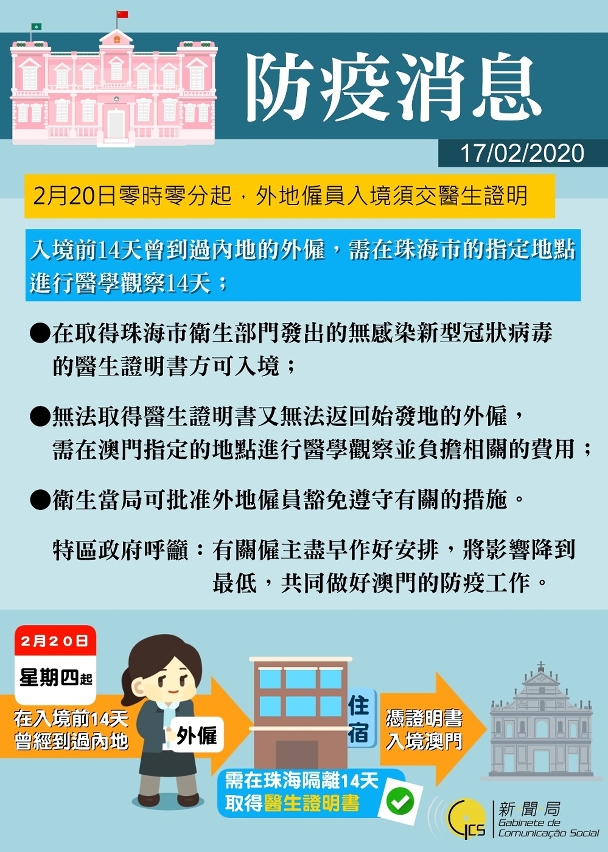 防疫消息

17/02/2020

2月20日零時零分起，外地僱員入境須交醫生證明

入境前14天曾到過內地的外僱，需在珠海市的指定地點進行醫學觀察14天；

●在取得珠海市衛生部門發出的無感染新型冠狀病毒的醫生證明書方可入境；

●無法取得醫生證明書又無法返回始發地的外僱，需在澳門指定的地點進行醫學觀察並負擔相關的費用；

●衛生當局可批准外地僱員豁免遵守有關的措施。

特區政府呼籲：有關僱主盡早作好安排，將影響降到最低，共同做好澳門的防疫工作。

2月20日

星期四起

在入境前14天曾經到過內地

外僱

住宿

需在珠海隔離14天取得醫生證明書

憑證明書入境澳門

GCS 新聞局 Gabinete de Comunicação Social